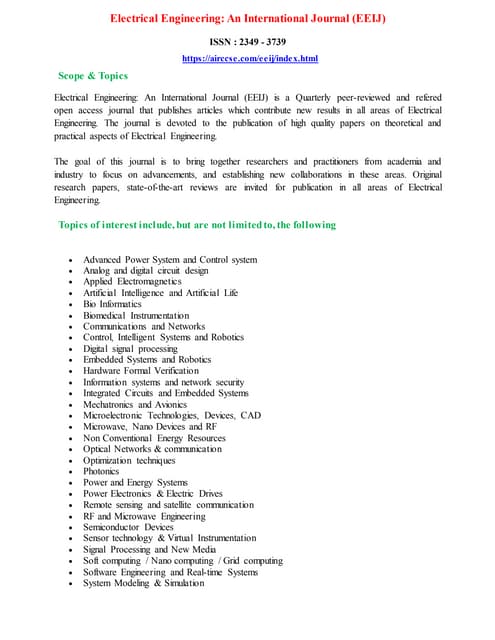 Electrical Engineering: An International Journal (EEIJ)

ISSN : 2349 - 3739

https://airccse.com/eeij/index.html

Scope & Topics

Electrical Engineering: An International Journal (EEIJ) is a Quarterly peer-reviewed and refered open access journal that publishes articles which contribute new results in all areas of Electrical Engineering. The journal is devoted to the publication of high quality papers on theoretical and practical aspects of Electrical Engineering.

The goal of this journal is to bring together researchers and practitioners from academia and industry to focus on advancements, and establishing new collaborations in these areas. Original research papers, state-of-the-art reviews are invited for publication in all areas of Electrical Engineering.

Topics of interest include, but are not limited to, the following

- Advanced Power System and Control system
- Analog and digital circuit design
- Applied Electromagnetics
- Artificial Intelligence and Artificial Life
- Bio Informatics
- Biomedical Instrumentation
- Communications and Networks
- Control, Intelligent Systems and Robotics
- Digital signal processing
- Embedded Systems and Robotics
- Hardware Formal Verification
- Information systems and network security
- Integrated Circuits and Embedded Systems
- Mechatronics and Avionics
- Microelectronic Technologies, Devices, CAD
- Microwave, Nano Devices and RF
- Non Conventional Energy Resources
- Optical Networks & communication
- Optimization techniques
- Photonics
- Power and Energy Systems
- Power Electronics & Electric Drives
- Remote sensing and satellite communication
- RF and Microwave Engineering
- Semiconductor Devices
- Sensor technology & Virtual Instrumentation
- Signal Processing and New Media
- Soft computing / Nano computing / Grid computing
- Software Engineering and Real-time Systems
- System Modeling & Simulation